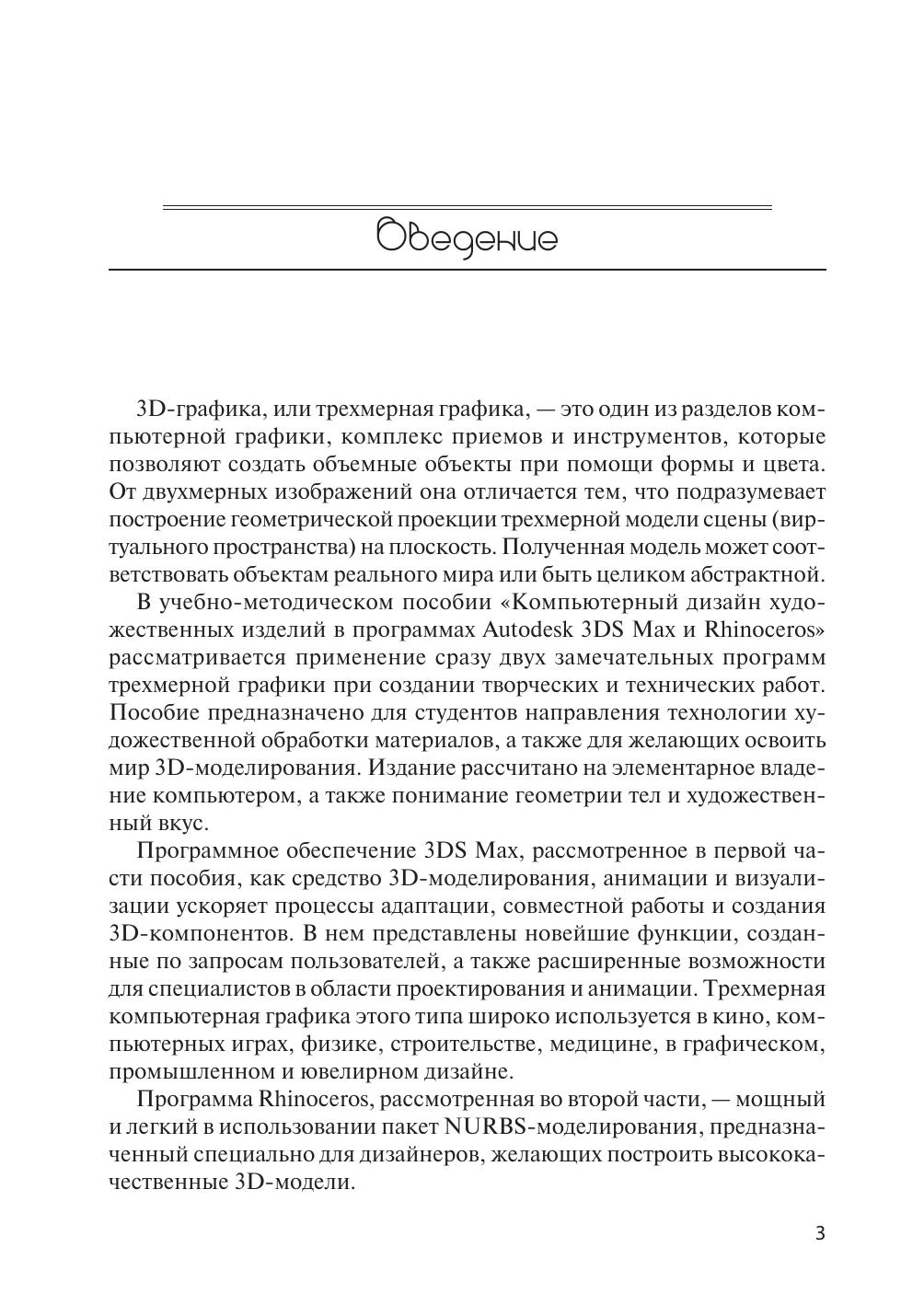 Введение

3D-графика, или трехмерная графика, — это один из разделов компьютерной графики, комплекс приемов и инструментов, которые позволяют создать объемные объекты при помощи формы и цвета. От двухмерных изображений она отличается тем, что подразумевает построение геометрической проекции трехмерной модели сцены (виртуального пространства) на плоскость. Полученная модель может соответствовать объектам реального мира или быть целиком абстрактной.

В учебно-методическом пособии «Компьютерный дизайн художественных изделий в программах Autodesk 3DS Max и Rhinoceros» рассматривается применение сразу двух замечательных программ трехмерной графики при создании творческих и технических работ. Пособие предназначено для студентов направления технологии художественной обработки материалов, а также для желающих освоить мир 3D-моделирования. Издание рассчитано на элементарное владение компьютером, а также понимание геометрии тел и художественный вкус.

Программное обеспечение 3DS Max, рассмотренное в первой части пособия, как средство 3D-моделирования, анимации и визуализации ускоряет процессы адаптации, совместной работы и создания 3D-компонентов. В нем представлены новейшие функции, созданные по запросам пользователей, а также расширенные возможности для специалистов в области проектирования и анимации. Трехмерная компьютерная графика этого типа широко используется в кино, компьютерных играх, физике, строительстве, медицине, в графическом, промышленном и ювелирном дизайне.

Программа Rhinoceros, рассмотренная во второй части, — мощный и легкий в использовании пакет NURBS-моделирования, предназначенный специально для дизайнеров, желающих построить высококачественные 3D-модели.

3